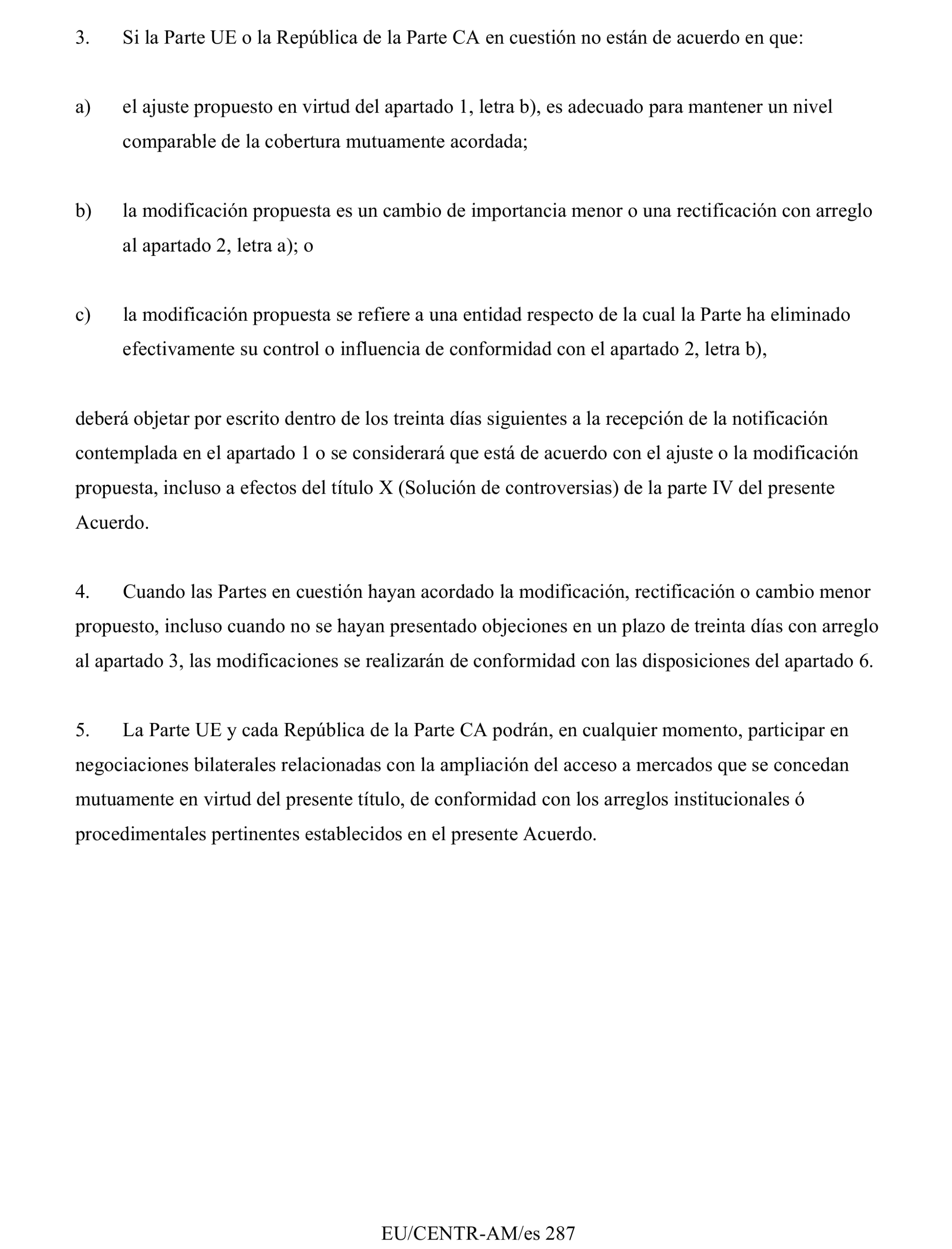 3. Si la Parte UE o la República de la Parte CA en cuestión no están de acuerdo en que:

a) el ajuste propuesto en virtud del apartado 1, letra b), es adecuado para mantener un nivel comparable de la cobertura mutuamente acordada;

b) la modificación propuesta es un cambio de importancia menor o una rectificación con arreglo al apartado 2, letra a); o

c) la modificación propuesta se refiere a una entidad respecto de la cual la Parte ha eliminado efectivamente su control o influencia de conformidad con el apartado 2, letra b),

deberá objetar por escrito dentro de los treinta días siguientes a la recepción de la notificación contemplada en el apartado 1 o se considerará que está de acuerdo con el ajuste o la modificación propuesta, incluso a efectos del título X (Solución de controversias) de la parte IV del presente Acuerdo.

4. Cuando las Partes en cuestión hayan acordado la modificación, rectificación o cambio menor propuesto, incluso cuando no se hayan presentado objeciones en un plazo de treinta días con arreglo al apartado 3, las modificaciones se realizarán de conformidad con las disposiciones del apartado 6.

5. La Parte UE y cada República de la Parte CA podrán, en cualquier momento, participar en negociaciones bilaterales relacionadas con la ampliación del acceso a mercados que se concedan mutuamente en virtud del presente título, de conformidad con los arreglos institucionales ó procedimentales pertinentes establecidos en el presente Acuerdo.

EU/CENTR-AM/es 287